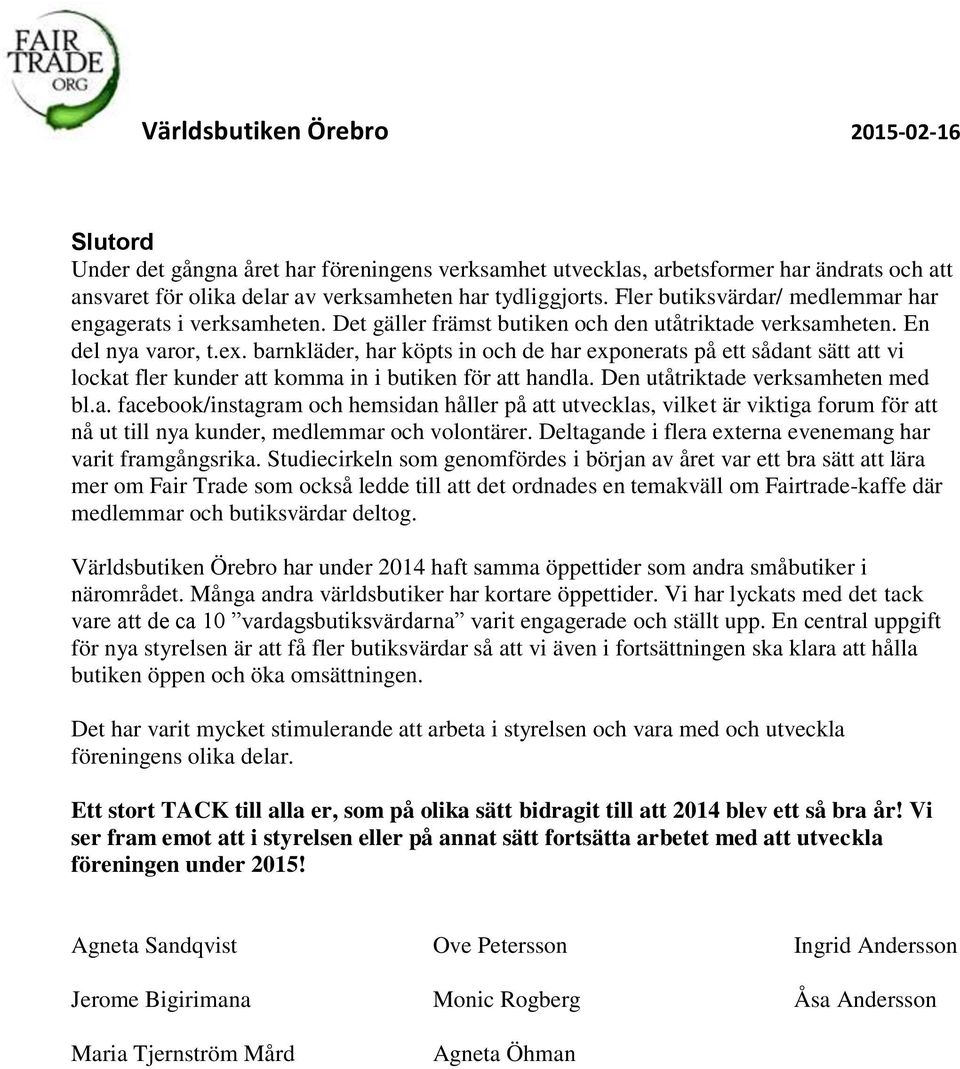 FAIR TRADE ORG

Världsbutiken Örebro 2015-02-16

Slutord
Under det gångna året har föreningens verksamhet utvecklas, arbetsformer har ändrats och att ansvaret för olika delar av verksamheten har tydliggjorts. Fler butiksvärdar/ medlemmar har engagerats i verksamheten. Det gäller främst butiken och den utåtriktade verksamheten. En del nya varor, t.ex. barnkläder, har köpts in och de har exponerats på ett sådant sätt att vi lockat fler kunder att komma in i butiken för att handla. Den utåtriktade verksamheten med bl.a. facebook/instagram och hemsidan håller på att utvecklas, vilket är viktiga forum för att nå ut till nya kunder, medlemmar och volontärer. Deltagande i flera externa evenemang har varit framgångsrika. Studiecirkeln som genomfördes i början av året var ett bra sätt att lära mer om Fair Trade som också ledde till att det ordnades en temakväll om Fairtrade-kaffe där medlemmar och butiksvärdar deltog.

Världsbutiken Örebro har under 2014 haft samma öppettider som andra småbutiker i närområdet. Många andra världsbutiker har kortare öppettider. Vi har lyckats med det tack vare att de ca 10 ”vardagsbutiksvärdarna” varit engagerade och ställt upp. En central uppgift för nya styrelsen är att få fler butiksvärdar så att vi även i fortsättningen ska klara att hålla butiken öppen och öka omsättningen.

Det har varit mycket stimulerande att arbeta i styrelsen och vara med och utveckla föreningens olika delar.

Ett stort TACK till alla er, som på olika sätt bidragit till att 2014 blev ett så bra år! Vi ser fram emot att i styrelsen eller på annat sätt fortsätta arbetet med att utveckla föreningen under 2015!

Agneta Sandqvist
Jerome Bigirimana
Maria Tjernström Mård

Ove Petersson
Monic Rogberg
Agneta Öhman

Ingrid Andersson
Åsa Andersson